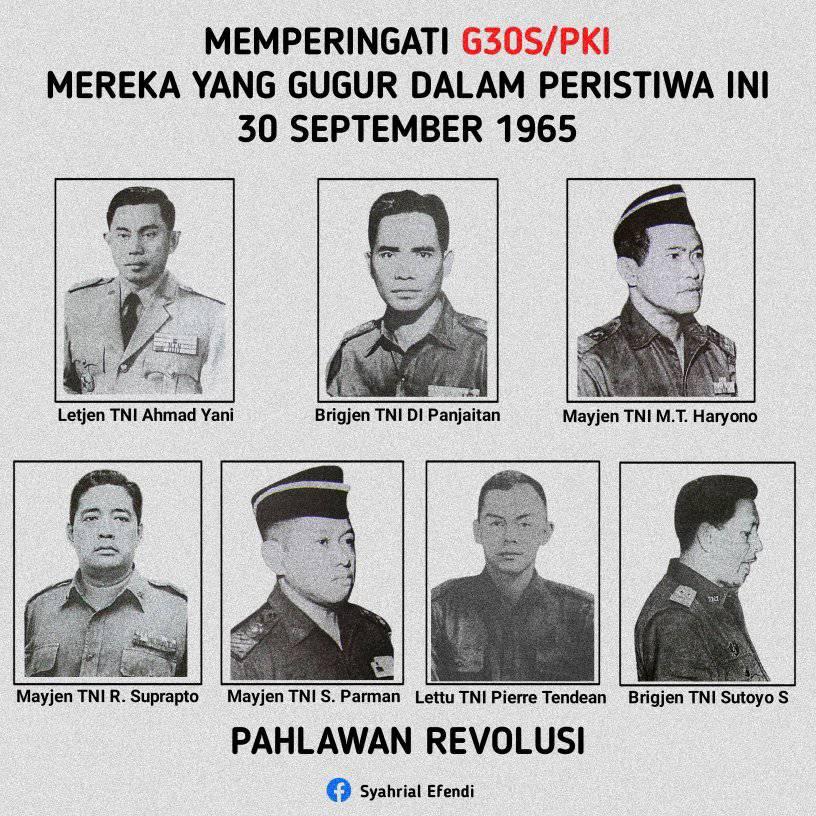 MEMPERINGATI G30S/PKI
MEREKA YANG GUGUR DALAM PERISTIWA INI
30 SEPTEMBER 1965

Letjen TNI Ahmad Yani

Brigjen TNI DI Panjaitan

Mayjen TNI M.T. Haryono

Mayjen TNI R. Suprapto

Mayjen TNI S. Parman

Lettu TNI Pierre Tendean

Brigjen TNI Sutoyo S

PAHLAWAN REVOLUSI

Syahrial Efendi